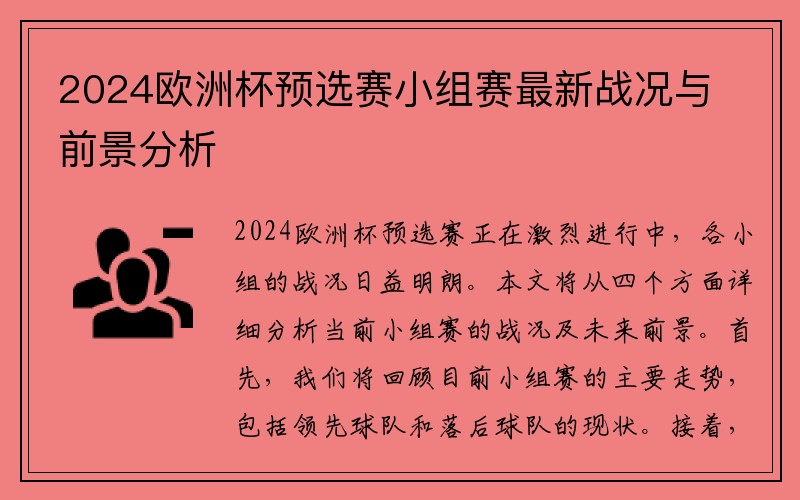 2024欧洲杯预选赛小组赛最新战况与前景分析

2024欧洲杯预选赛正在激烈进行中，各小组的战况日益明朗。本文将从四个方面详细分析当前小组赛的战况及未来前景。首先，我们将回顾目前小组赛的主要走势，包括领先球队和落后球队的现状。接着，